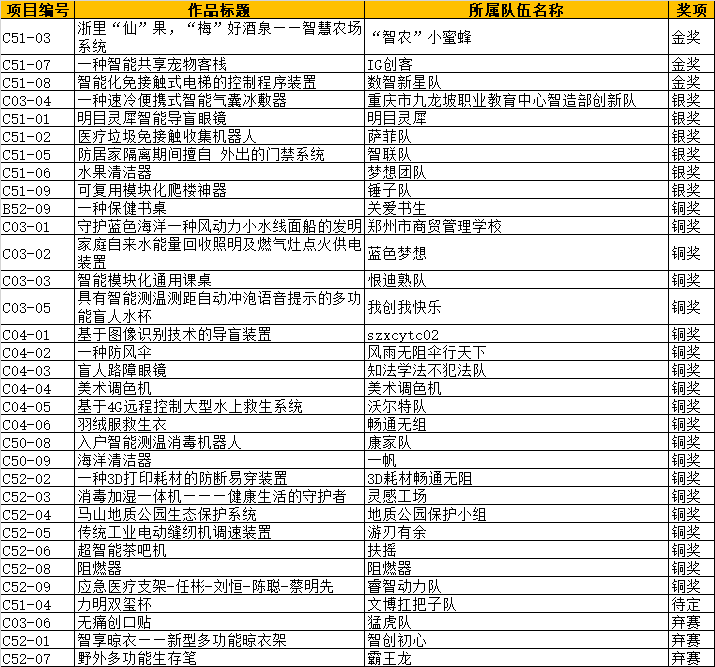 | 项目编号 | 作品标题 | 所属队伍名称 | 奖项 |
|---|---|---|---|
| C51-03 | 浙里“仙”果，“梅”好酒泉——智慧农场系统 | “智农”小蜜蜂 | 金奖 |
| C51-07 | 一种智能共享宠物客栈 | IG创客 | 金奖 |
| C51-08 | 智能化免接触式电梯的控制程序装置 | 数智新星队 | 金奖 |
| C03-04 | 一种速冷便携式智能气囊冰敷器 | 重庆市九龙坡职业教育中心智造部创新队 | 银奖 |
| C51-01 | 明目灵犀智能导盲眼镜 | 明目灵犀 | 银奖 |
| C51-02 | 医疗垃圾免接触收集机器人 | 萨菲队 | 银奖 |
| C51-05 | 防居家隔离期间擅自 外出的门禁系统 | 智联队 | 银奖 |
| C51-06 | 水果清洁器 | 梦想团队 | 银奖 |
| C51-09 | 可复用模块化爬楼神器 | 锤子队 | 银奖 |
| B52-09 | 一种保健书桌 | 关爱书生 | 铜奖 |
| C03-01 | 守护蓝色海洋一种风动力小水线面船的发明 | 郑州市商贸管理学校 | 铜奖 |
| C03-02 | 家庭自来水能量回收照明及燃气灶点火供电装置 | 蓝色梦想 | 铜奖 |
| C03-03 | 智能模块化通用课桌 | 恨迪熟队 | 铜奖 |
| C03-05 | 具有智能测温测距自动冲泡语音提示的多功能盲人水杯 | 我创我快乐 | 铜奖 |
| C04-01 | 基于图像识别技术的导盲装置 | szxcytc02 | 铜奖 |
| C04-02 | 一种防风伞 | 风雨无阻伞行天下 | 铜奖 |
| C04-03 | 盲人路障眼镜 | 知法学法不犯法队 | 铜奖 |
| C04-04 | 美术调色机 | 美术调色机 | 铜奖 |
| C04-05 | 基于4G远程控制大型水上救生系统 | 沃尔特队 | 铜奖 |
| C04-06 | 羽绒服救生衣 | 畅通无组 | 铜奖 |
| C50-08 | 入户智能测温消毒机器人 | 康家队 | 铜奖 |
| C50-09 | 海洋清洁器 | 一帆 | 铜奖 |
| C52-02 | 一种3D打印耗材的防断易穿装置 | 3D耗材畅通无阻 | 铜奖 |
| C52-03 | 消毒加湿一体机———健康生活的守护者 | 灵感工场 | 铜奖 |
| C52-04 | 马山地质公园生态保护系统 | 地质公园保护小组 | 铜奖 |
| C52-05 | 传统工业电动缝纫机调速装置 | 游刃有余 | 铜奖 |
| C52-06 | 超智能茶吧机 | 扶摇 | 铜奖 |
| C52-08 | 阻燃器 | 阻燃器 | 铜奖 |
| C52-09 | 应急医疗支架-任彬-刘恒-陈聪-蔡明先 | 睿智动力队 | 铜奖 |
| C51-04 | 力明双玺杯 | 文博扛把子队 | 待定 |
| C03-06 | 无痛创口贴 | 猛虎队 | 弃赛 |
| C52-01 | 智享晾衣——新型多功能晾衣架 | 智创初心 | 弃赛 |
| C52-07 | 野外多功能生存笔 | 霸王龙 | 弃赛 |